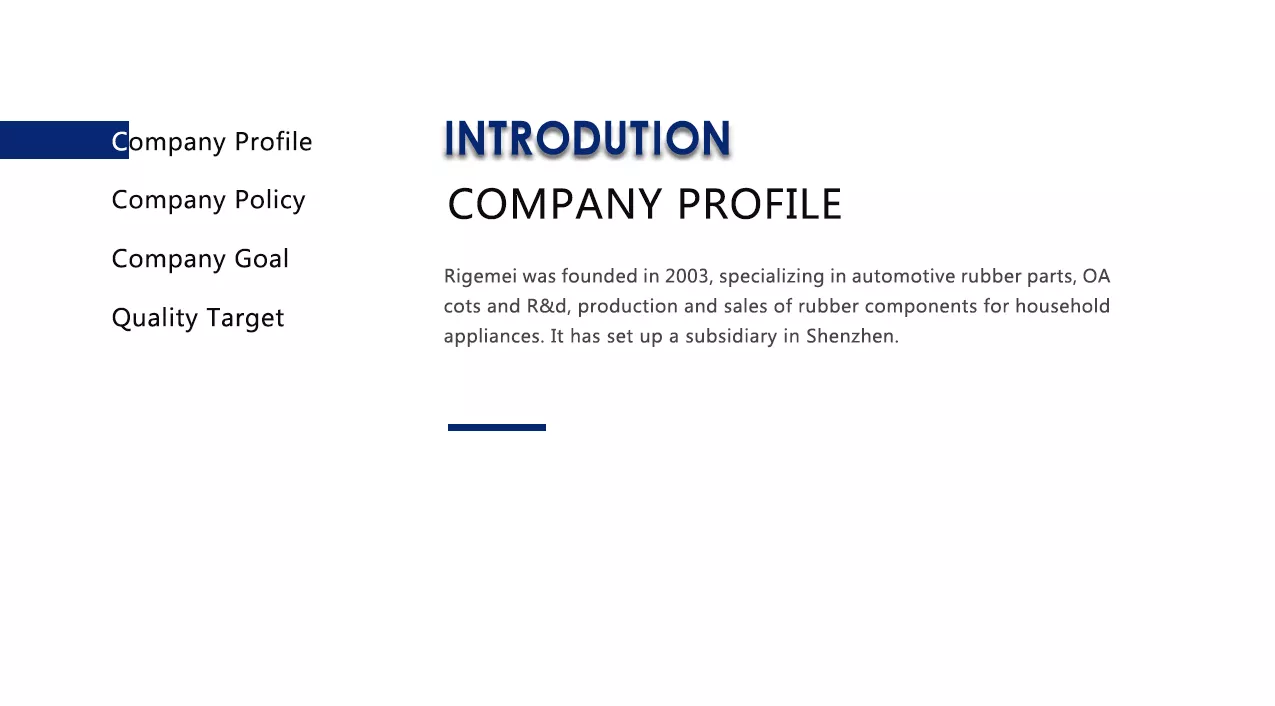 Company Profile

Company Policy

Company Goal

Quality Target

INTRODUTION

COMPANY PROFILE

Rigemei was founded in 2003, specializing in automotive rubber parts, OA cots and R&d, production and sales of rubber components for household appliances. It has set up a subsidiary in Shenzhen.